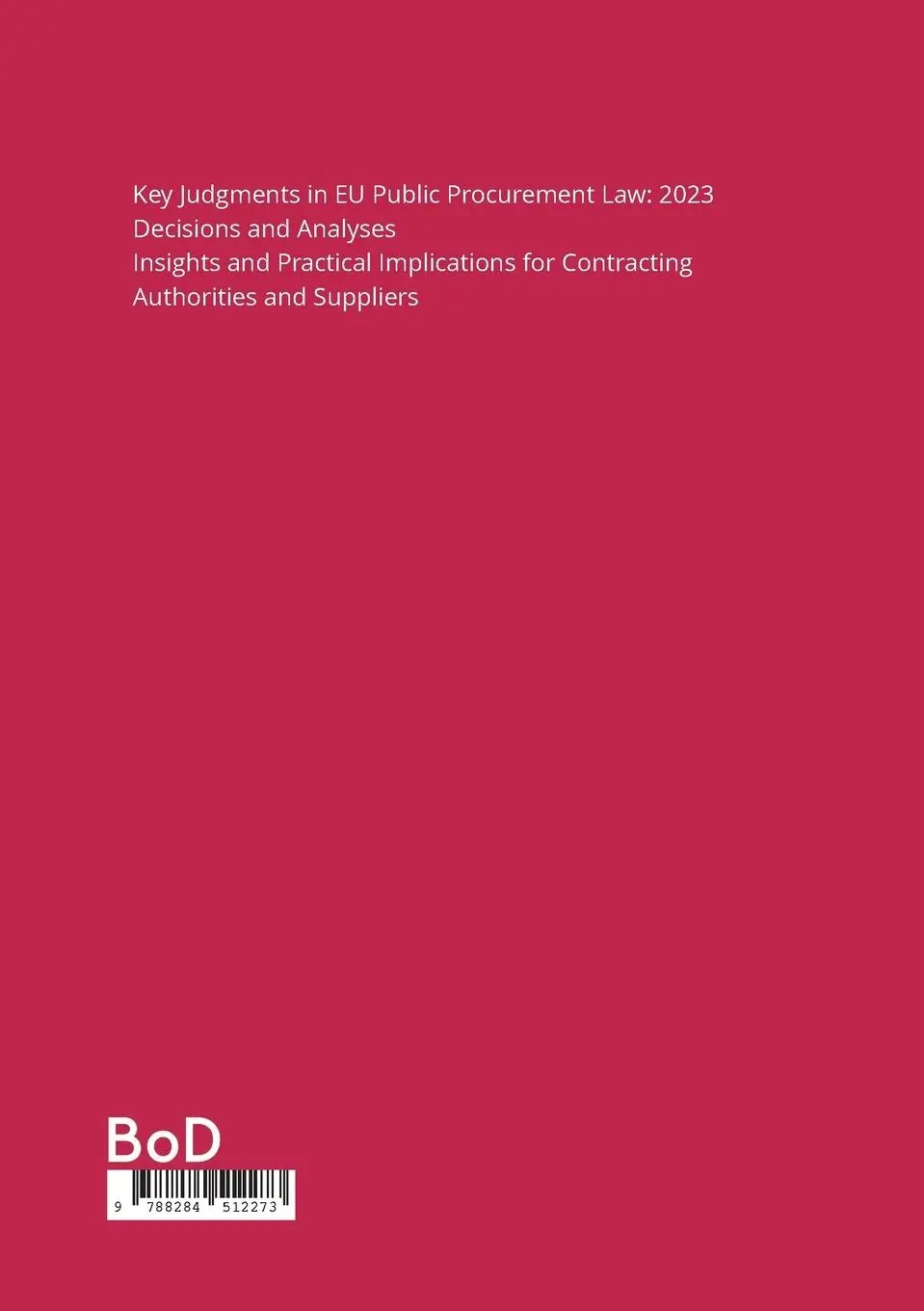 Key Judgments in EU Public Procurement Law: 2023 Decisions and Analyses
Insights and Practical Implications for Contracting Authorities and Suppliers

BoD

9 788284 512273